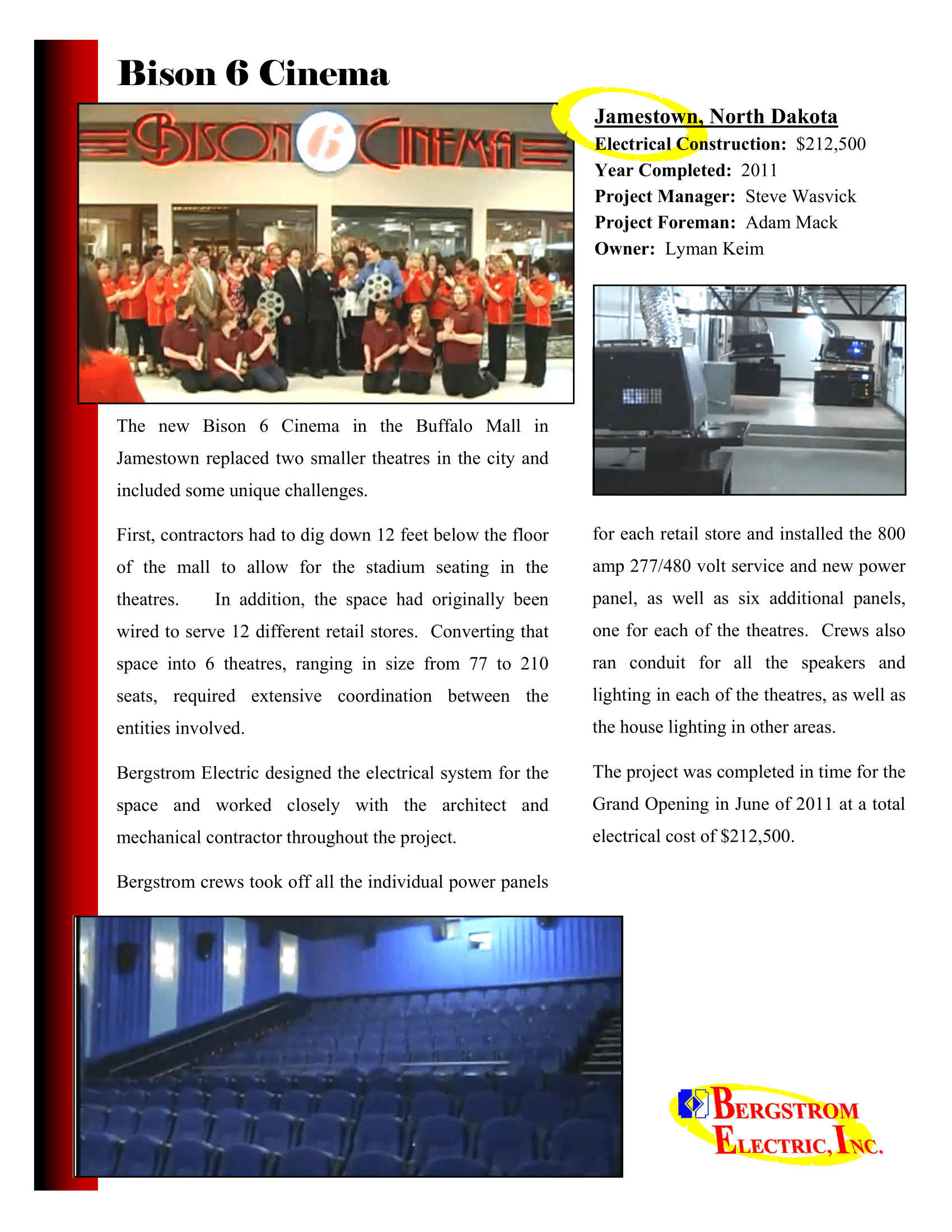 Bison 6 Cinema

BISON 6 CINEMA

Jamestown, North Dakota
Electrical Construction: $212,500
Year Completed: 2011
Project Manager: Steve Wasvick
Project Foreman: Adam Mack
Owner: Lyman Keim

The new Bison 6 Cinema in the Buffalo Mall in Jamestown replaced two smaller theatres in the city and included some unique challenges.

First, contractors had to dig down 12 feet below the floor of the mall to allow for the stadium seating in the theatres. In addition, the space had originally been wired to serve 12 different retail stores. Converting that space into 6 theatres, ranging in size from 77 to 210 seats, required extensive coordination between the entities involved.

Bergstrom Electric designed the electrical system for the space and worked closely with the architect and mechanical contractor throughout the project.

Bergstrom crews took off all the individual power panels for each retail store and installed the 800 amp 277/480 volt service and new power panel, as well as six additional panels, one for each of the theatres. Crews also ran conduit for all the speakers and lighting in each of the theatres, as well as the house lighting in other areas.

The project was completed in time for the Grand Opening in June of 2011 at a total electrical cost of $212,500.

BERGSTROM ELECTRIC, INC.